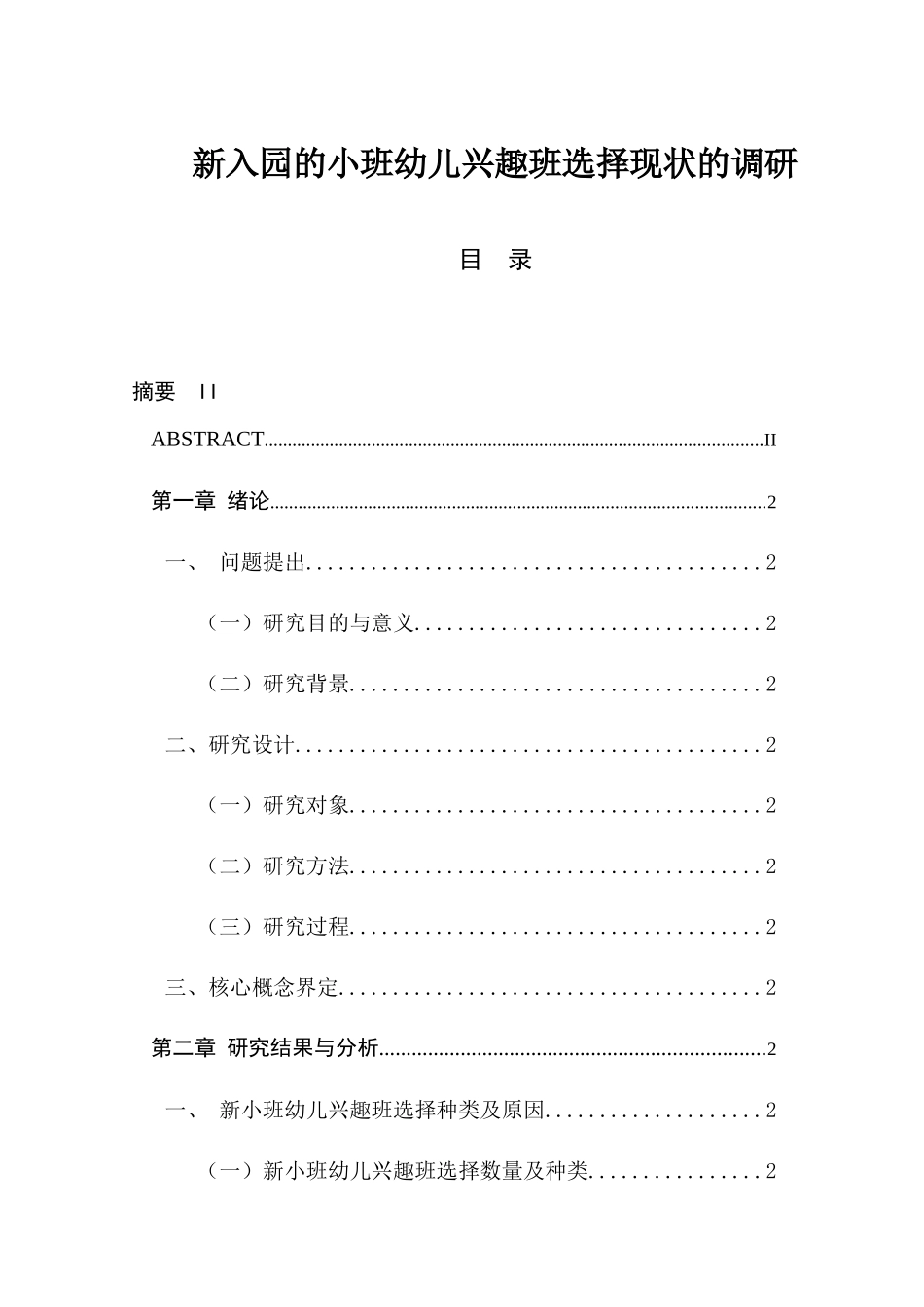 新入园的小班幼儿兴趣班选择现状的调研

目 录

摘要 II

ABSTRACT II

第一章 绪论 2

一、 问题提出 2

（一）研究目的与意义 2

（二）研究背景 2

二、研究设计 2

（一）研究对象 2

（二）研究方法 2

（三）研究过程 2

三、核心概念界定 2

第二章 研究结果与分析 2

一、 新小班幼儿兴趣班选择种类及原因 2

（一）新小班幼儿兴趣班选择数量及种类 2